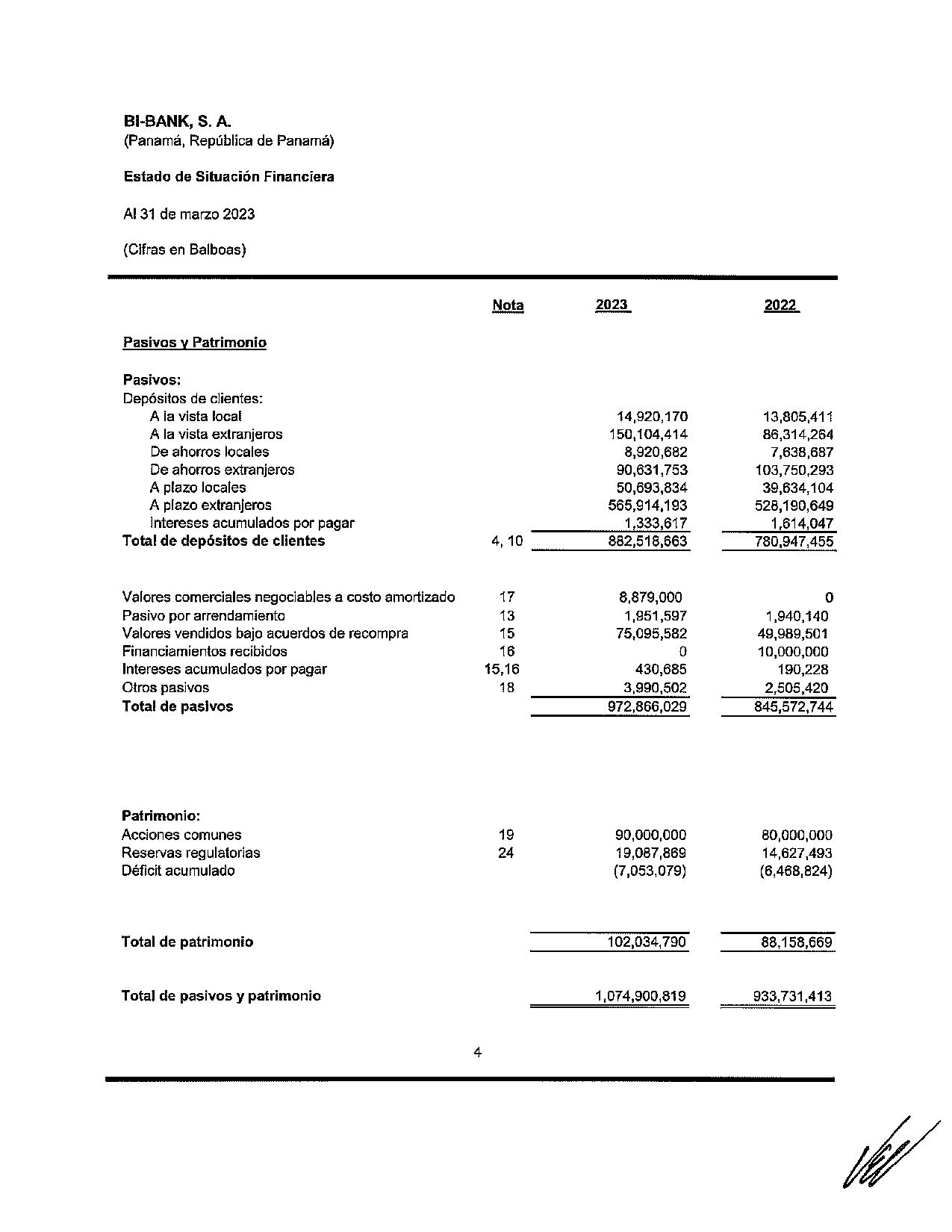 BI-BANK, S. A.
(Panamá, República de Panamá)

Estado de Situación Financiera

Al 31 de marzo 2023

(Cifras en Balboas)

| | Nota | 2023 | 2022 |
|---|---|---|---|
| Pasivos y Patrimonio | | | |
| Pasivos: | | | |
| Depósitos de clientes: | | | |
| A la vista local | | 14,920,170 | 13,805,411 |
| A la vista extranjeros | | 150,104,414 | 86,314,264 |
| De ahorros locales | | 8,920,682 | 7,638,687 |
| De ahorros extranjeros | | 90,631,753 | 103,750,293 |
| A plazo locales | | 50,693,834 | 39,634,104 |
| A plazo extranjeros | | 565,914,193 | 528,190,649 |
| Intereses acumulados por pagar | | 1,333,617 | 1,614,047 |
| Total de depósitos de clientes | 4, 10 | 882,518,663 | 780,947,455 |
| Valores comerciales negociables a costo amortizado | 17 | 8,879,000 | 0 |
| Pasivo por arrendamiento | 13 | 1,951,597 | 1,940,140 |
| Valores vendidos bajo acuerdos de recompra | 15 | 75,095,582 | 49,989,501 |
| Financiamientos recibidos | 16 | 0 | 10,000,000 |
| Intereses acumulados por pagar | 15,16 | 430,685 | 190,228 |
| Otros pasivos | 18 | 3,990,502 | 2,505,420 |
| Total de pasivos | | 972,866,029 | 845,572,744 |
| Patrimonio: | | | |
| Acciones comunes | 19 | 90,000,000 | 80,000,000 |
| Reservas regulatorias | 24 | 19,087,869 | 14,627,493 |
| Déficit acumulado | | (7,053,079) | (6,468,824) |
| Total de patrimonio | | 102,034,790 | 88,158,669 |
| Total de pasivos y patrimonio | | 1,074,900,819 | 933,731,413 |

4